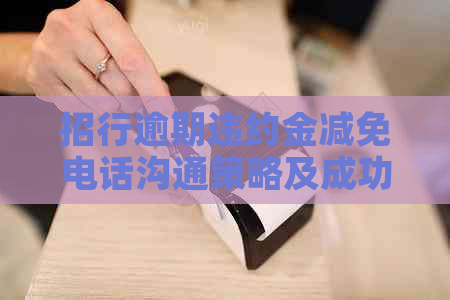 招行逾期违约金减免电话沟通策略及成功